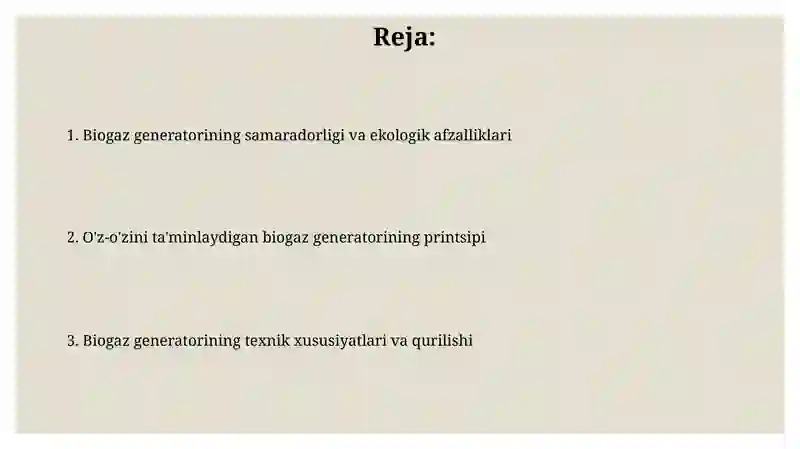 Reja:

1. Biogaz generatorining samaradorligi va ekologik afzalliklari

2. O'z-o'zini ta'minlaydigan biogaz generatorining printsipi

3. Biogaz generatorining texnik xususiyatlari va qurilishi